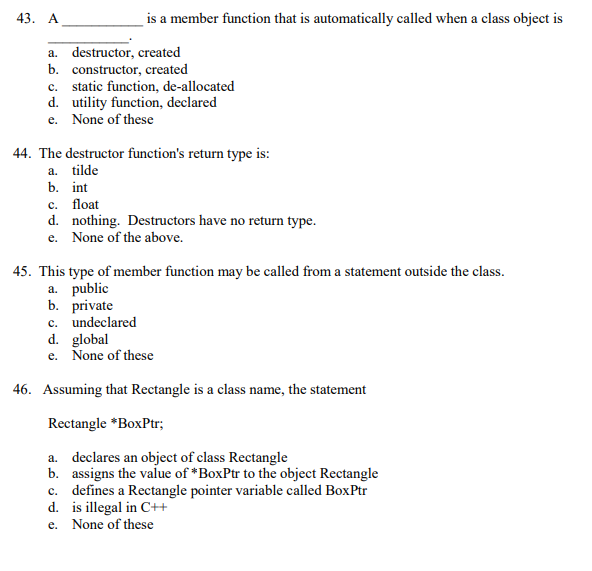 43. A ___________ is a member function that is automatically called when a class object is ___________.
a. destructor, created
b. constructor, created
c. static function, de-allocated
d. utility function, declared
e. None of these

44. The destructor function's return type is:
a. tilde
b. int
c. float
d. nothing. Destructors have no return type.
e. None of the above.

45. This type of member function may be called from a statement outside the class.
a. public
b. private
c. undeclared
d. global
e. None of these

46. Assuming that Rectangle is a class name, the statement

Rectangle *BoxPtr;

a. declares an object of class Rectangle
b. assigns the value of *BoxPtr to the object Rectangle
c. defines a Rectangle pointer variable called BoxPtr
d. is illegal in C++
e. None of these